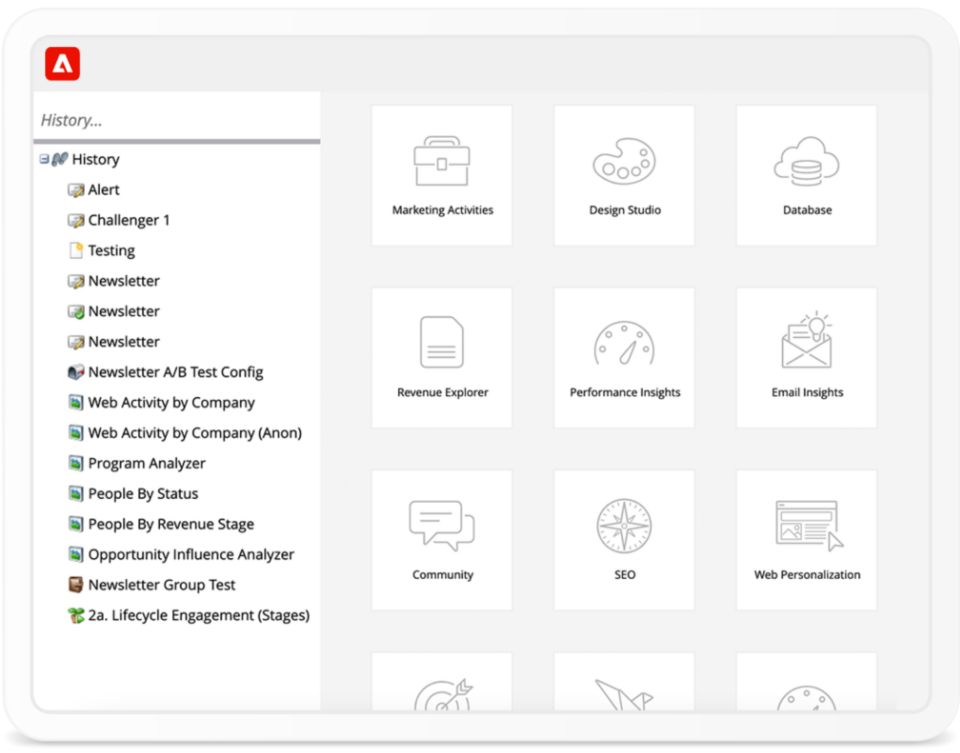 History...

History
Alert
Challenger 1
Testing
Newsletter
Newsletter
Newsletter
Newsletter A/B Test Config
Web Activity by Company
Web Activity by Company (Anon)
Program Analyzer
People By Status
People By Revenue Stage
Opportunity Influence Analyzer
Newsletter Group Test
2a. Lifecycle Engagement (Stages)

Marketing Activities
Design Studio
Database
Revenue Explorer
Performance Insights
Email Insights
Community
SEO
Web Personalization